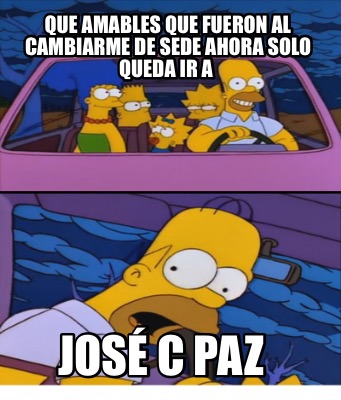 QUE AMABLES QUE FUERON AL CAMBIARME DE SEDE AHORA SOLO QUEDA IR A

JOSÉ C PAZ